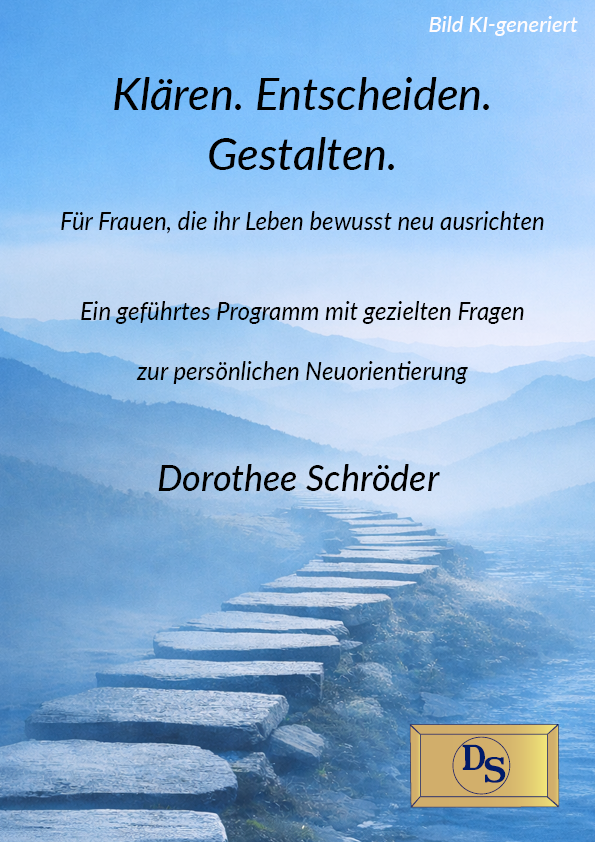 Bild KI-generiert

Klären. Entscheiden.
Gestalten.

Für Frauen, die ihr Leben bewusst neu ausrichten

Ein geführtes Programm mit gezielten Fragen zur persönlichen Neuorientierung

Dorothee Schröder

DS